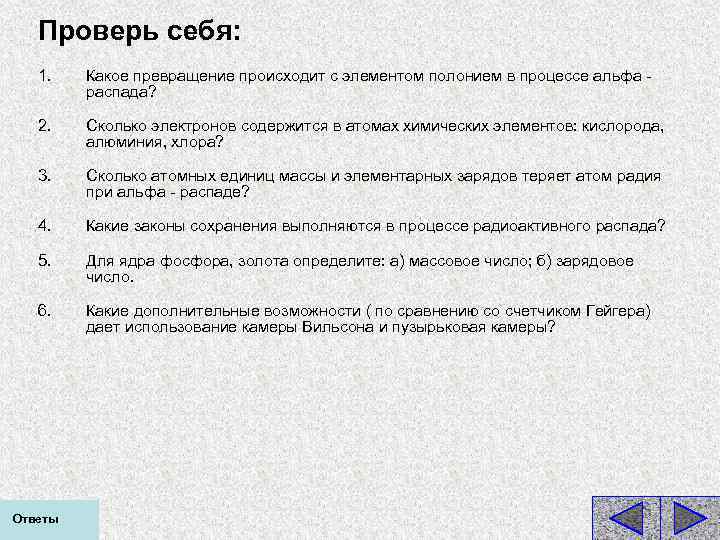 Проверь себя:

1. Какое превращение происходит с элементом полонием в процессе альфа - распада?

2. Сколько электронов содержится в атомах химических элементов: кислорода, алюминия, хлора?

3. Сколько атомных единиц массы и элементарных зарядов теряет атом радия при альфа - распаде?

4. Какие законы сохранения выполняются в процессе радиоактивного распада?

5. Для ядра фосфора, золота определите: а) массовое число; б) зарядовое число.

6. Какие дополнительные возможности ( по сравнению со счетчиком Гейгера) дает использование камеры Вильсона и пузырьковая камеры?

Ответы